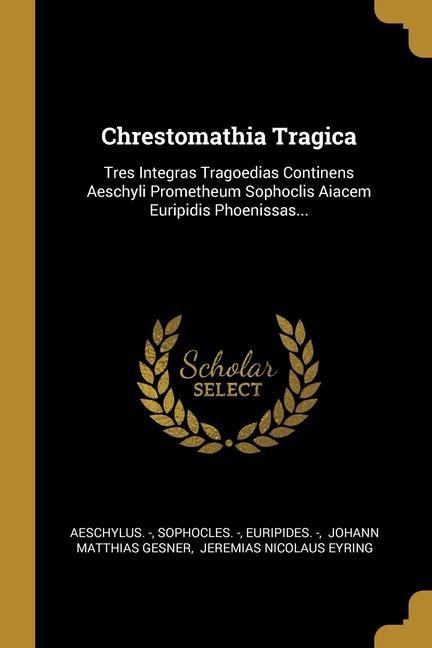 Chrestomathia Tragica

Tres Integras Tragoedias Continens Aeschyli Prometheum Sophoclis Aiacem Euripidis Phoenissas...

Scholar SELECT

AESCHYLUS. -, SOPHOCLES. -, EURIPIDES. -, JOHANN MATTHIAS GESNER, JEREMIAS NICOLAUS EYRING